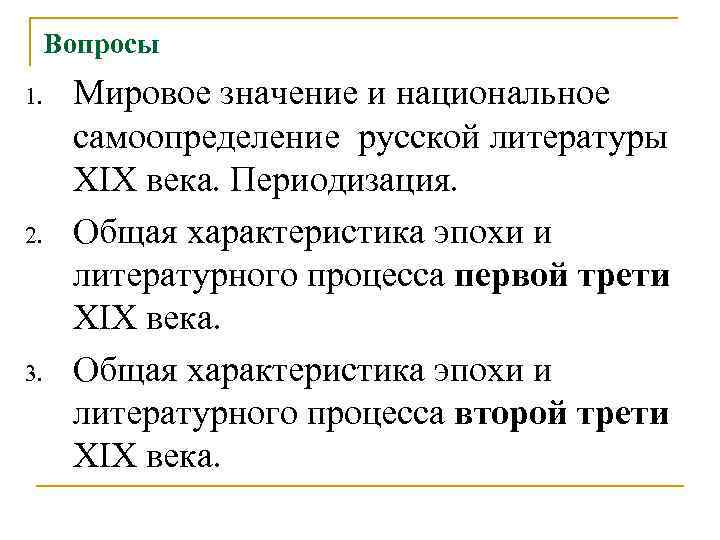 Вопросы

1. Мировое значение и национальное самоопределение русской литературы XIX века. Периодизация.

2. Общая характеристика эпохи и литературного процесса первой трети XIX века.

3. Общая характеристика эпохи и литературного процесса второй трети XIX века.